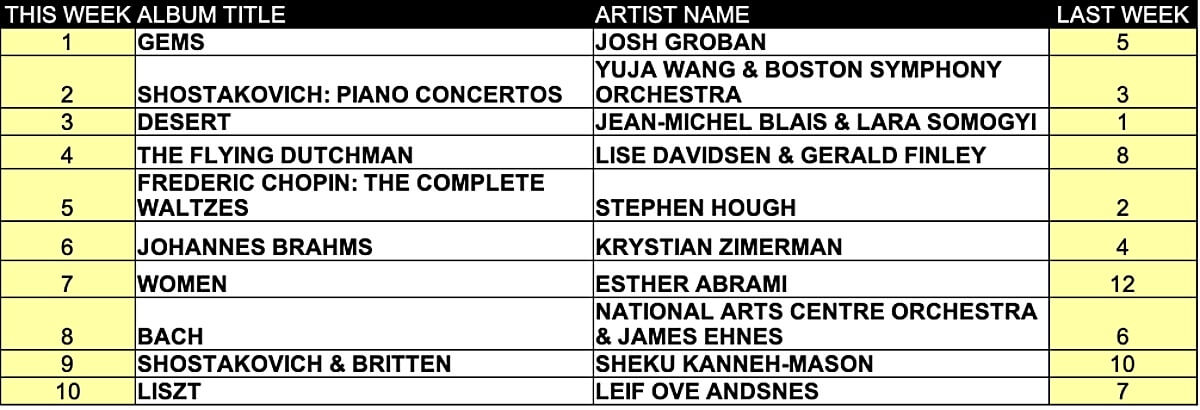 | THIS WEEK | ALBUM TITLE | ARTIST NAME | LAST WEEK |
|---|---|---|---|
| 1 | GEMS | JOSH GROBAN | 5 |
| 2 | SHOSTAKOVICH: PIANO CONCERTOS | YUJA WANG & BOSTON SYMPHONY ORCHESTRA | 3 |
| 3 | DESERT | JEAN-MICHEL BLAIS & LARA SOMOGYI | 1 |
| 4 | THE FLYING DUTCHMAN | LISE DAVIDSEN & GERALD FINLEY | 8 |
| 5 | FREDERIC CHOPIN: THE COMPLETE WALTZES | STEPHEN HOUGH | 2 |
| 6 | JOHANNES BRAHMS | KRYSTIAN ZIMERMAN | 4 |
| 7 | WOMEN | ESTHER ABRAMI | 12 |
| 8 | BACH | NATIONAL ARTS CENTRE ORCHESTRA & JAMES EHNES | 6 |
| 9 | SHOSTAKOVICH & BRITTEN | SHEKU KANNEH-MASON | 10 |
| 10 | LISZT | LEIF OVE ANDSNES | 7 |